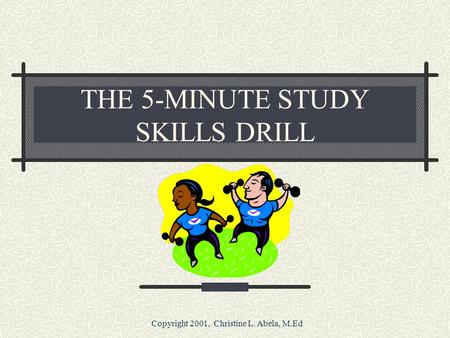 THE 5-MINUTE STUDY SKILLS DRILL

Copyright 2001, Christine L. Abela, M.Ed